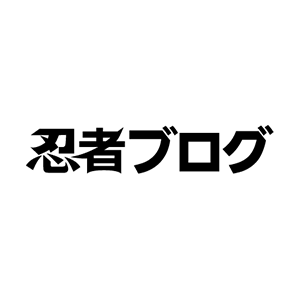 忍者ブログ